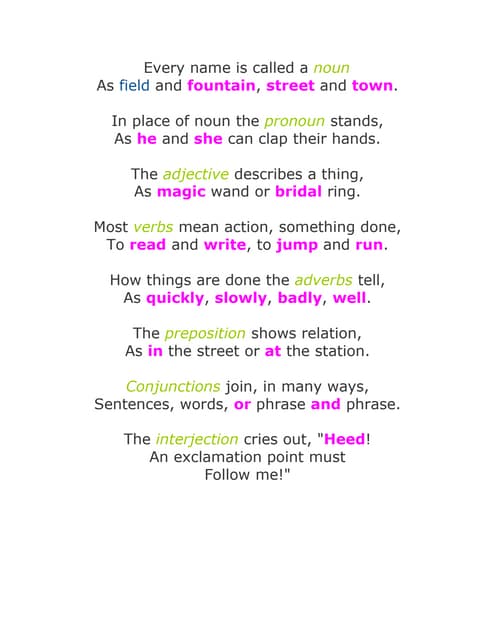 Every name is called a noun
As field and fountain, street and town.

In place of noun the pronoun stands,
As he and she can clap their hands.

The adjective describes a thing,
As magic wand or bridal ring.

Most verbs mean action, something done,
To read and write, to jump and run.

How things are done the adverbs tell,
As quickly, slowly, badly, well.

The preposition shows relation,
As in the street or at the station.

Conjunctions join, in many ways,
Sentences, words, or phrase and phrase.

The interjection cries out, "Heed!
An exclamation point must
Follow me!"